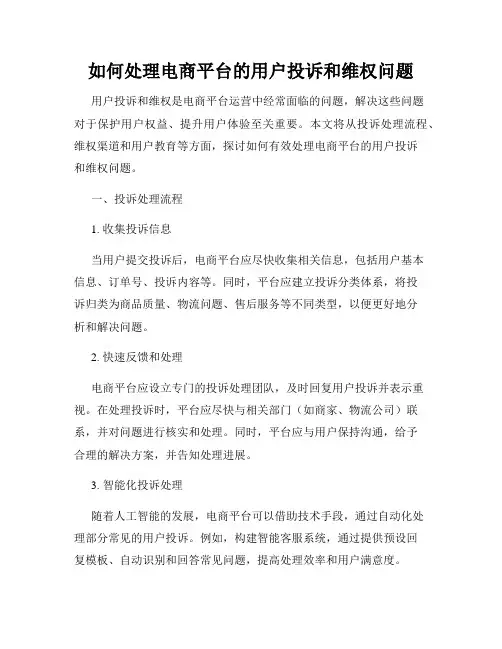 如何处理电商平台的用户投诉和维权问题

用户投诉和维权是电商平台运营中经常面临的问题，解决这些问题对于保护用户权益、提升用户体验至关重要。本文将从投诉处理流程、维权渠道和用户教育等方面，探讨如何有效处理电商平台的用户投诉和维权问题。

一、投诉处理流程

1. 收集投诉信息

当用户提交投诉后，电商平台应尽快收集相关信息，包括用户基本信息、订单号、投诉内容等。同时，平台应建立投诉分类体系，将投诉归类为商品质量、物流问题、售后服务等不同类型，以便更好地分析和解决问题。

2. 快速反馈和处理

电商平台应设立专门的投诉处理团队，及时回复用户投诉并表示重视。在处理投诉时，平台应尽快与相关部门（如商家、物流公司）联系，并对问题进行核实和处理。同时，平台应与用户保持沟通，给予合理的解决方案，并告知处理进展。

3. 智能化投诉处理

随着人工智能的发展，电商平台可以借助技术手段，通过自动化处理部分常见的用户投诉。例如，构建智能客服系统，通过提供预设回复模板、自动识别和回答常见问题，提高处理效率和用户满意度。